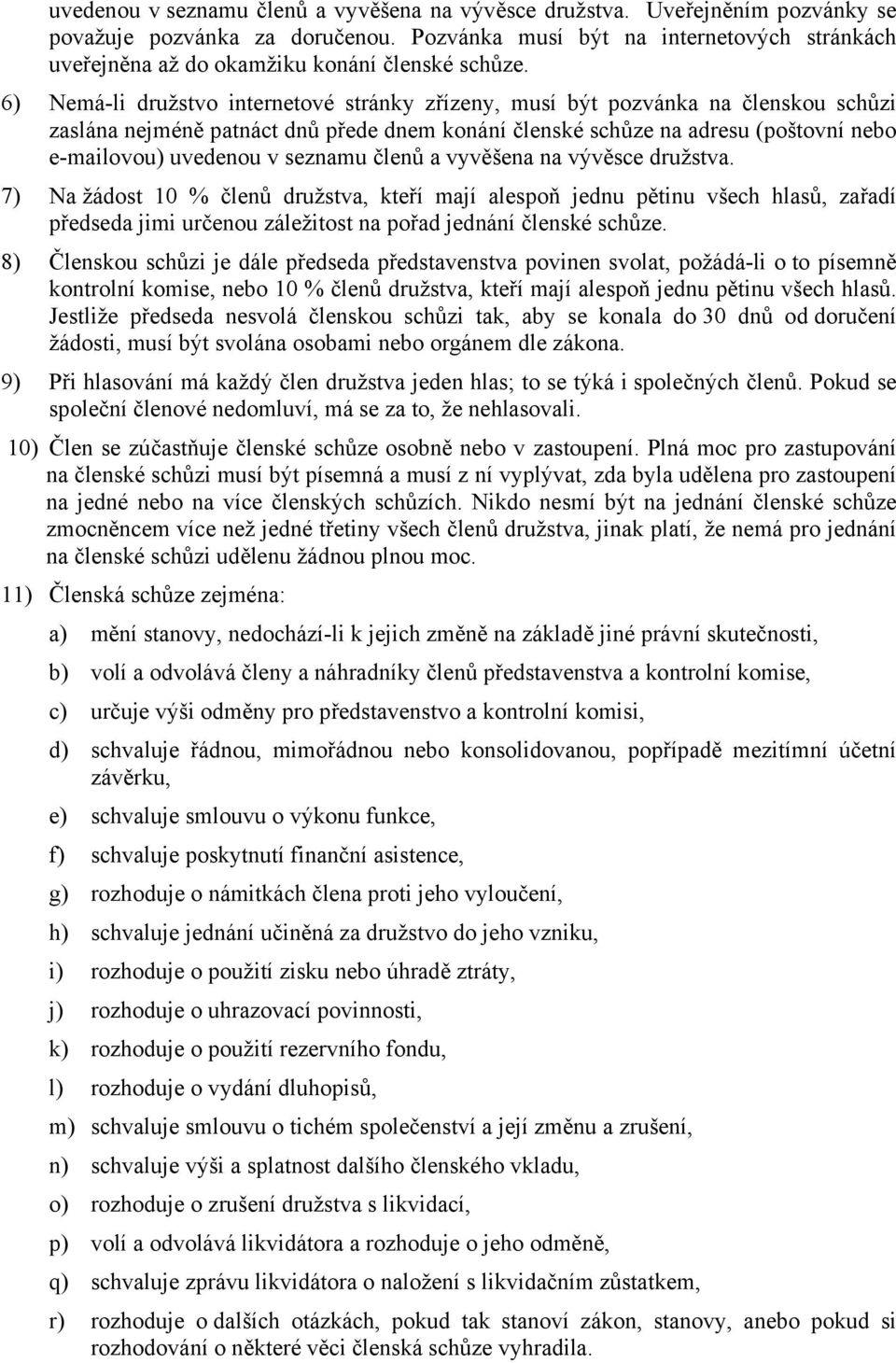 uvedenou v seznamu členů a vyvěšena na vývěsce družstva. Uveřejněním pozvánky se považuje pozvánka za doručenou. Pozvánka musí být na internetových stránkách uveřejněna až do okamžiku konání členské schůze.

6) Nemá-li družstvo internetové stránky zřízeny, musí být pozvánka na členskou schůzi zaslána nejméně patnáct dnů přede dnem konání členské schůze na adresu (poštovní nebo e-mailovou) uvedenou v seznamu členů a vyvěšena na vývěsce družstva.

7) Na žádost 10 % členů družstva, kteří mají alespoň jednu pětinu všech hlasů, zařadí předseda jimi určenou záležitost na pořad jednání členské schůze.

8) Členskou schůzi je dále předseda představenstva povinen svolat, požádá-li o to písemně kontrolní komise, nebo 10 % členů družstva, kteří mají alespoň jednu pětinu všech hlasů. Jestliže předseda nesvolá členskou schůzi tak, aby se konala do 30 dnů od doručení žádosti, musí být svolána osobami nebo orgánem dle zákona.

9) Při hlasování má každý člen družstva jeden hlas; to se týká i společných členů. Pokud se společní členové nedomluví, má se za to, že nehlasovali.

10) Člen se zúčastňuje členské schůze osobně nebo v zastoupení. Plná moc pro zastupování na členské schůzi musí být písemná a musí z ní vyplývat, zda byla udělena pro zastoupení na jedné nebo na více členských schůzích. Nikdo nesmí být na jednání členské schůze zmocněncem více než jedné třetiny všech členů družstva, jinak platí, že nemá pro jednání na členské schůzi udělenu žádnou plnou moc.

11) Členská schůze zejména:

a) mění stanovy, nedochází-li k jejich změně na základě jiné právní skutečnosti,

b) volí a odvolává členy a náhradníky členů představenstva a kontrolní komise,

c) určuje výši odměny pro představenstvo a kontrolní komisi,

d) schvaluje řádnou, mimořádnou nebo konsolidovanou, popřípadě mezitímní účetní závěrku,

e) schvaluje smlouvu o výkonu funkce,

f) schvaluje poskytnutí finanční asistence,

g) rozhoduje o námitkách člena proti jeho vyloučení,

h) schvaluje jednání učiněná za družstvo do jeho vzniku,

i) rozhoduje o použití zisku nebo úhradě ztráty,

j) rozhoduje o uhrazovací povinnosti,

k) rozhoduje o použití rezervního fondu,

l) rozhoduje o vydání dluhopisů,

m) schvaluje smlouvu o tichém společenství a její změnu a zrušení,

n) schvaluje výši a splatnost dalšího členského vkladu,

o) rozhoduje o zrušení družstva s likvidací,

p) volí a odvolává likvidátora a rozhoduje o jeho odměně,

q) schvaluje zprávu likvidátora o naložení s likvidačním zůstatkem,

r) rozhoduje o dalších otázkách, pokud tak stanoví zákon, stanovy, anebo pokud si rozhodování o některé věci členská schůze vyhradila.